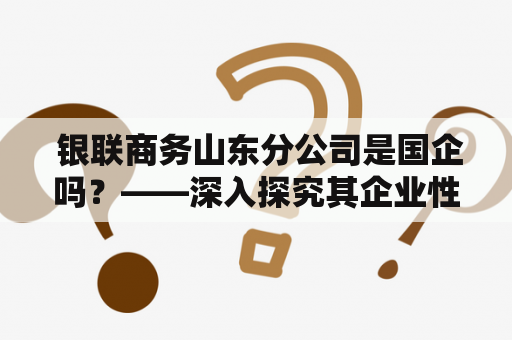 银联商务山东分公司是国企吗？——深入探究其企业性